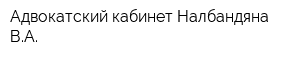 Адвокатский кабинет Налбандяна В.А.